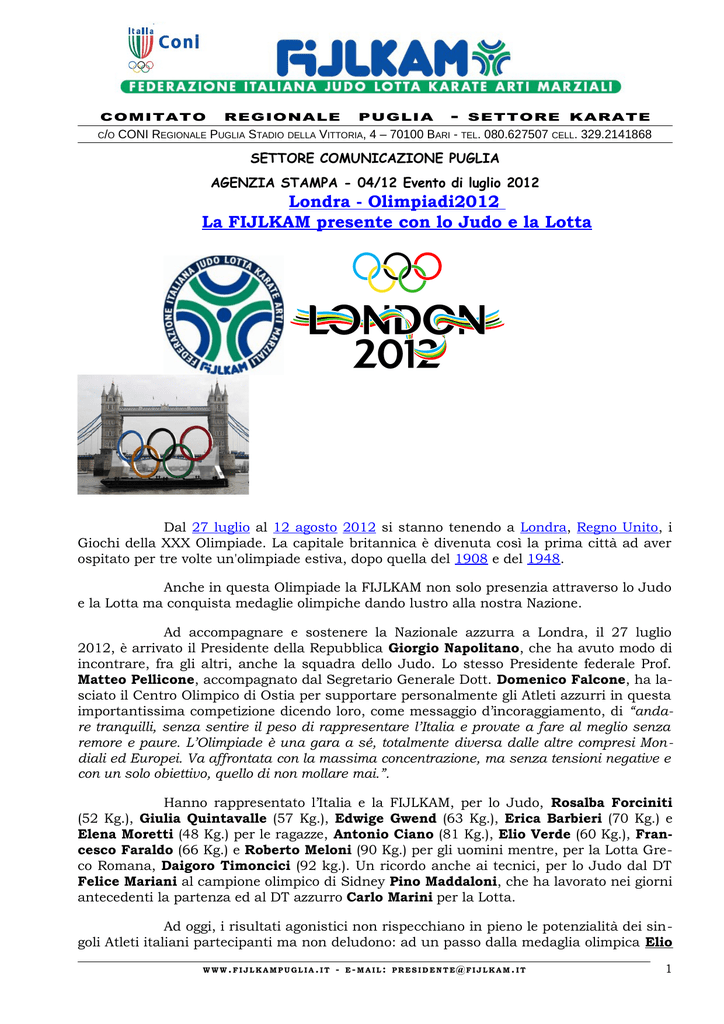 Italia Coni

FIJLKAM

FEDERAZIONE ITALIANA JUDO LOTTA KARATE ARTI MARZIALI

COMITATO REGIONALE PUGLIA – SETTORE KARATE

C/O CONI REGIONALE PUGLIA STADIO DELLA VITTORIA, 4 – 70100 BARI - TEL. 080.627507 CELL. 329.2141868

SETTORE COMUNICAZIONE PUGLIA

AGENZIA STAMPA - 04/12 Evento di luglio 2012

Londra - Olimpiadi2012

La FIJLKAM presente con lo Judo e la Lotta

FEDERAZIONE ITALIANA JUDO LOTTA KARATE ARTI MARZIALI FIJLKAM

LONDON 2012

Dal 27 luglio al 12 agosto 2012 si stanno tenendo a Londra, Regno Unito, i Giochi della XXX Olimpiade. La capitale britannica è divenuta così la prima città ad aver ospitato per tre volte un'olimpiade estiva, dopo quella del 1908 e del 1948.

Anche in questa Olimpiade la FIJLKAM non solo presenzia attraverso lo Judo e la Lotta ma conquista medaglie olimpiche dando lustro alla nostra Nazione.

Ad accompagnare e sostenere la Nazionale azzurra a Londra, il 27 luglio 2012, è arrivato il Presidente della Repubblica Giorgio Napolitano, che ha avuto modo di incontrare, fra gli altri, anche la squadra dello Judo. Lo stesso Presidente federale Prof. Matteo Pellicone, accompagnato dal Segretario Generale Dott. Domenico Falcone, ha lasciato il Centro Olimpico di Ostia per supportare personalmente gli Atleti azzurri in questa importantissima competizione dicendo loro, come messaggio d'incoraggiamento, di "andare tranquilli, senza sentire il peso di rappresentare l'Italia e provate a fare al meglio senza remore e paure. L'Olimpiade è una gara a sé, totalmente diversa dalle altre compresi Mondiali ed Europei. Va affrontata con la massima concentrazione, ma senza tensioni negative e con un solo obiettivo, quello di non mollare mai.".

Hanno rappresentato l'Italia e la FIJLKAM, per lo Judo, Rosalba Forciniti (52 Kg.), Giulia Quintavalle (57 Kg.), Edwige Gwend (63 Kg.), Erica Barbieri (70 Kg.) e Elena Moretti (48 Kg.) per le ragazze, Antonio Ciano (81 Kg.), Elio Verde (60 Kg.), Francesco Faraldo (66 Kg.) e Roberto Meloni (90 Kg.) per gli uomini mentre, per la Lotta Greco Romana, Daigoro Timoncici (92 kg.). Un ricordo anche ai tecnici, per lo Judo dal DT Felice Mariani al campione olimpico di Sidney Pino Maddaloni, che ha lavorato nei giorni antecedenti la partenza ed al DT azzurro Carlo Marini per la Lotta.

Ad oggi, i risultati agonistici non rispecchiano in pieno le potenzialità dei singoli Atleti italiani partecipanti ma non deludono: ad un passo dalla medaglia olimpica Elio

WWW.FIJLKAMPUGLIA.IT - E-MAIL: PRESIDENTE@FIJLKAM.IT 1